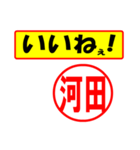 いいねぇ!

河田